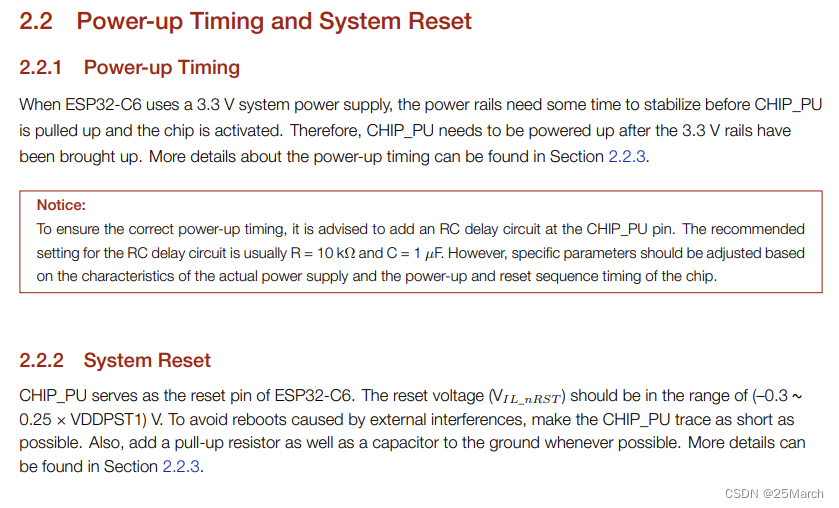 2.2 Power-up Timing and System Reset

2.2.1 Power-up Timing

When ESP32-C6 uses a 3.3 V system power supply, the power rails need some time to stabilize before CHIP_PU is pulled up and the chip is activated. Therefore, CHIP_PU needs to be powered up after the 3.3 V rails have been brought up. More details about the power-up timing can be found in Section 2.2.3.

Notice:
To ensure the correct power-up timing, it is advised to add an RC delay circuit at the CHIP_PU pin. The recommended setting for the RC delay circuit is usually R = 10 kΩ and C = 1 μF. However, specific parameters should be adjusted based on the characteristics of the actual power supply and the power-up and reset sequence timing of the chip.

2.2.2 System Reset

CHIP_PU serves as the reset pin of ESP32-C6. The reset voltage ($V_{IL\_nRST}$) should be in the range of (–0.3 ~ 0.25 × VDDPST1) V. To avoid reboots caused by external interferences, make the CHIP_PU trace as short as possible. Also, add a pull-up resistor as well as a capacitor to the ground whenever possible. More details can be found in Section 2.2.3.

CSDN @25March